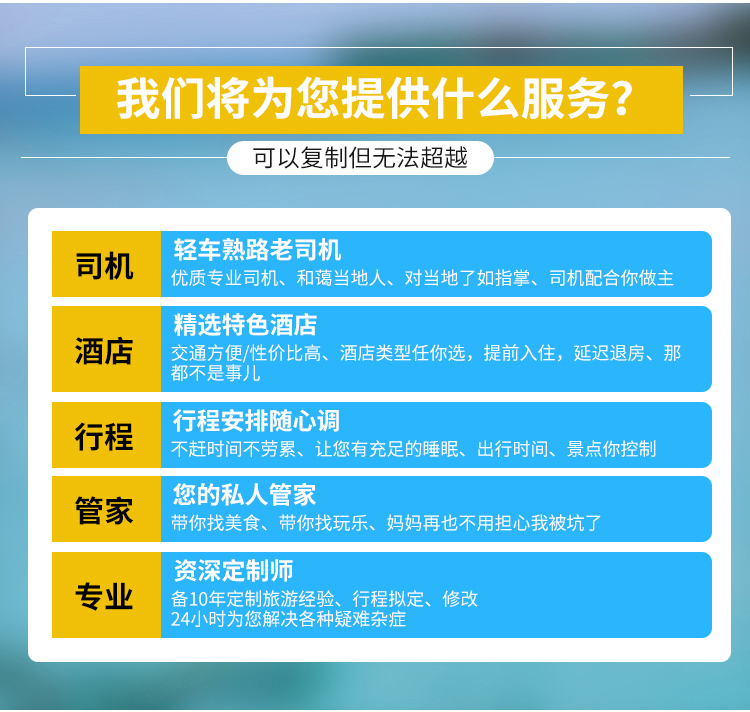 我们将为您提供什么服务?

可以复制但无法超越

司机
轻车熟路老司机
优质专业司机、和蔼当地人、对当地了如指掌、司机配合你做主

酒店
精选特色酒店
交通方便/性价比高、酒店类型任你选，提前入住，延迟退房、那都不是事儿

行程
行程安排随心调
不赶时间不劳累、让您有充足的睡眠、出行时间、景点你控制

管家
您的私人管家
带你找美食、带你找玩乐、妈妈再也不用担心我被坑了

专业
资深定制师
备10年定制旅游经验、行程拟定、修改
24小时为您解决各种疑难杂症